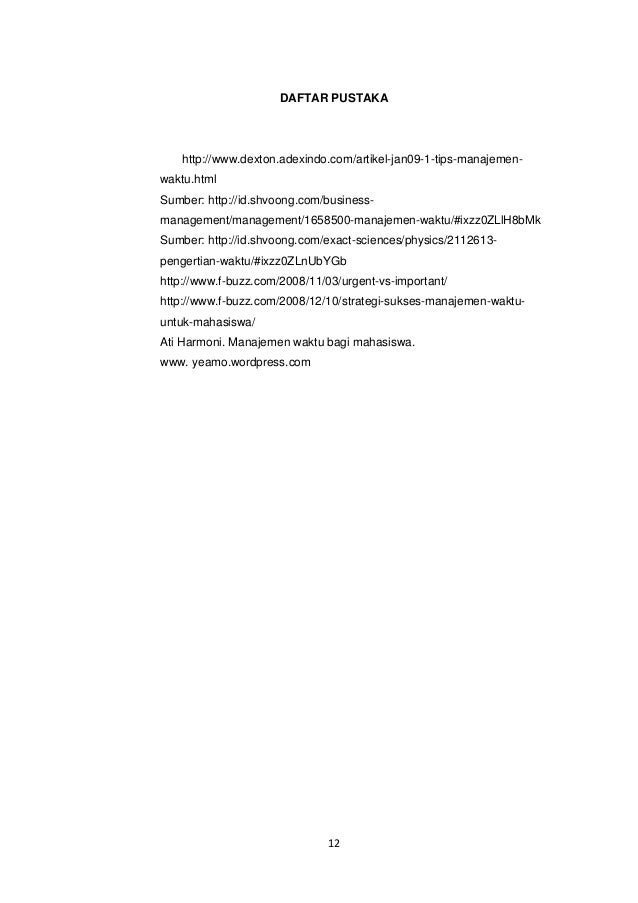 DAFTAR PUSTAKA

http://www.dexton.adexindo.com/artikel-jan09-1-tips-manajemen-waktu.html
Sumber: http://id.shvoong.com/business-management/management/1658500-manajemen-waktu/#ixzz0ZLlH8bMk
Sumber: http://id.shvoong.com/exact-sciences/physics/2112613-pengertian-waktu/#ixzz0ZLnUbYGb
http://www.f-buzz.com/2008/11/03/urgent-vs-important/
http://www.f-buzz.com/2008/12/10/strategi-sukses-manajemen-waktu-untuk-mahasiswa/
Ati Harmoni. Manajemen waktu bagi mahasiswa.
www. yeamo.wordpress.com

12